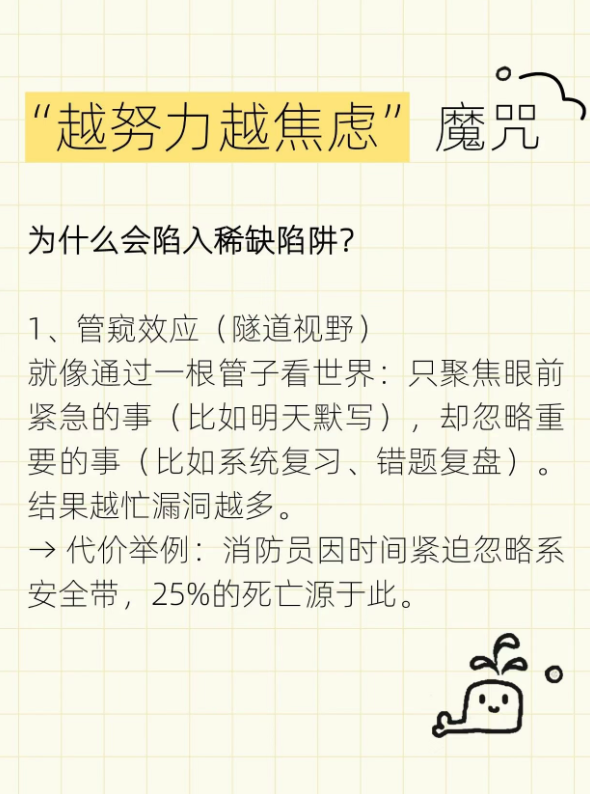 “越努力越焦虑”魔咒

为什么会陷入稀缺陷阱?

1、管窥效应（隧道视野）
就像通过一根管子看世界：只聚焦眼前紧急的事（比如明天默写），却忽略重要的事（比如系统复习、错题复盘）。结果越忙漏洞越多。
→ 代价举例：消防员因时间紧迫忽略系安全带，25%的死亡源于此。